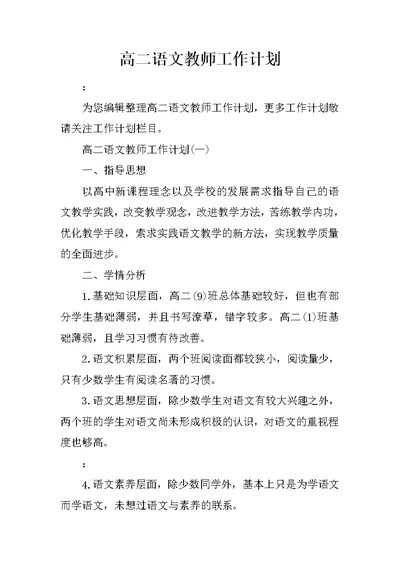 高二语文教师工作计划

：

为您编辑整理高二语文教师工作计划，更多工作计划敬请关注工作计划栏目。

高二语文教师工作计划(一)

一、指导思想

以高中新课程理念以及学校的发展需求指导自己的语文教学实践，改变教学观念，改进教学方法，苦练教学内功，优化教学手段，索求实践语文教学的新方法，实现教学质量的全面进步。

二、学情分析

1.基础知识层面，高二(9)班总体基础较好，但也有部分学生基础薄弱，并且书写潦草，错字较多。高二(1)班基础薄弱，且学习习惯有待改善。

2.语文积累层面，两个班阅读面都较狭小，阅读量少，只有少数学生有阅读名著的习惯。

3.语文思想层面，除少数学生对语文有较大兴趣之外，两个班的学生对语文尚未形成积极的认识，对语文的重视程度也够高。

：

4.语文素养层面，除少数同学外，基本上只是为学语文而学语文，未想过语文与素养的联系。